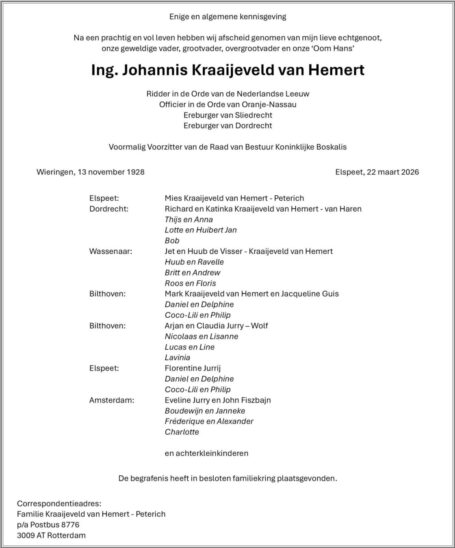 Enige en algemene kennisgeving

Na een prachtig en vol leven hebben wij afscheid genomen van mijn lieve echtgenoot, onze geweldige vader, grootvader, overgrootvader en onze 'Oom Hans'

Ing. Johannis Kraaijeveld van Hemert

Ridder in de Orde van de Nederlandse Leeuw
Officier in de Orde van Oranje-Nassau
Ereburger van Sliedrecht
Ereburger van Dordrecht

Voormalig Voorzitter van de Raad van Bestuur Koninklijke Boskalis

Wieringen, 13 november 1928

Elspeet, 22 maart 2026

Elspeet: Mies Kraaijeveld van Hemert - Peterich
Dordrecht: Richard en Katinka Kraaijeveld van Hemert - van Haren
Thijs en Anna
Lotte en Huibert Jan
Bob
Wassenaar: Jet en Huub de Visser - Kraaijeveld van Hemert
Huub en Ravelle
Britt en Andrew
Roos en Floris
Bilthoven: Mark Kraaijeveld van Hemert en Jacqueline Guis
Daniel en Delphine
Coco-Lili en Philip
Bilthoven: Arjan en Claudia Jurry – Wolf
Nicolaas en Lisanne
Lucas en Line
Lavinia
Elspeet: Florentine Jurrij
Daniel en Delphine
Coco-Lili en Philip
Amsterdam: Eveline Jurry en John Fiszbajn
Boudewijn en Janneke
Fréderique en Alexander
Charlotte

en achterkleinkinderen

De begrafenis heeft in besloten familiekring plaatsgevonden.

Correspondentieadres:
Familie Kraaijeveld van Hemert - Peterich
p/a Postbus 8776
3009 AT Rotterdam